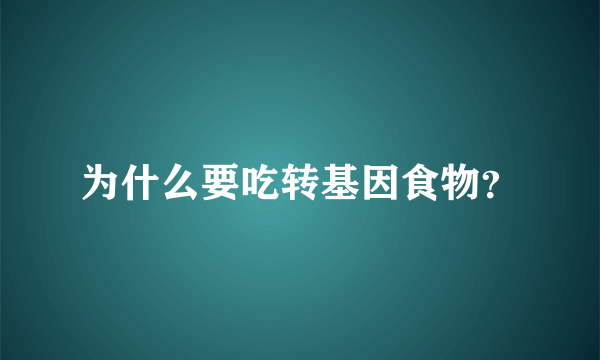 为什么要吃转基因食物?